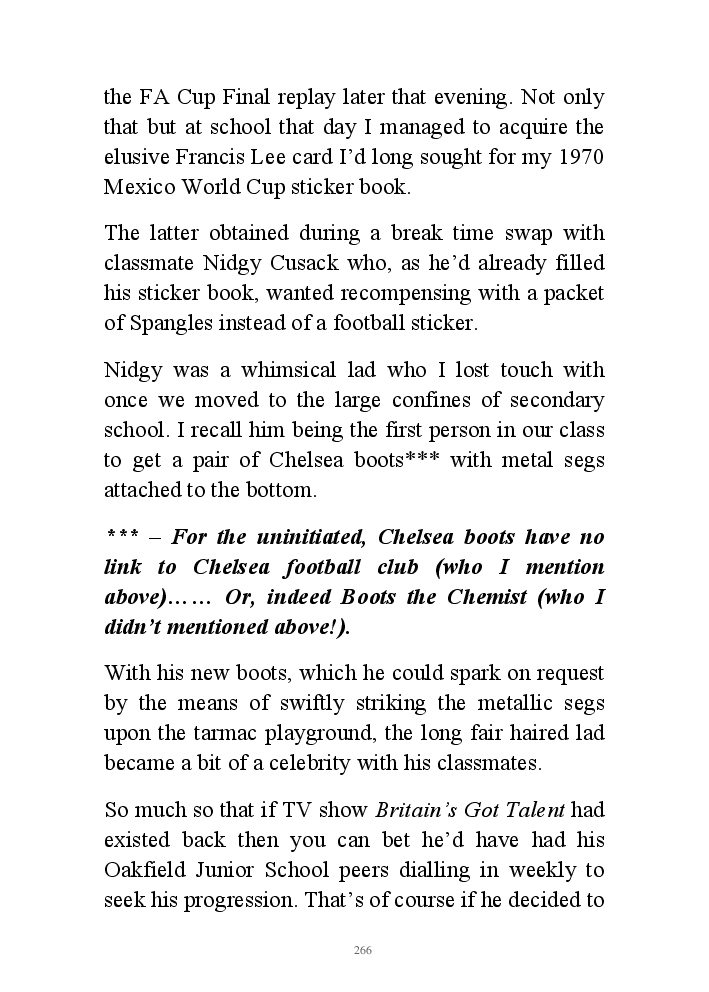 the FA Cup Final replay later that evening. Not only that but at school that day I managed to acquire the elusive Francis Lee card I'd long sought for my 1970 Mexico World Cup sticker book.

The latter obtained during a break time swap with classmate Nidgy Cusack who, as he'd already filled his sticker book, wanted recompensing with a packet of Spangles instead of a football sticker.

Nidgy was a whimsical lad who I lost touch with once we moved to the large confines of secondary school. I recall him being the first person in our class to get a pair of Chelsea boots*** with metal segs attached to the bottom.

*** – For the uninitiated, Chelsea boots have no link to Chelsea football club (who I mention above)…… Or, indeed Boots the Chemist (who I didn't mentioned above!).

With his new boots, which he could spark on request by the means of swiftly striking the metallic segs upon the tarmac playground, the long fair haired lad became a bit of a celebrity with his classmates.

So much so that if TV show Britain's Got Talent had existed back then you can bet he'd have had his Oakfield Junior School peers dialling in weekly to seek his progression. That's of course if he decided to

266